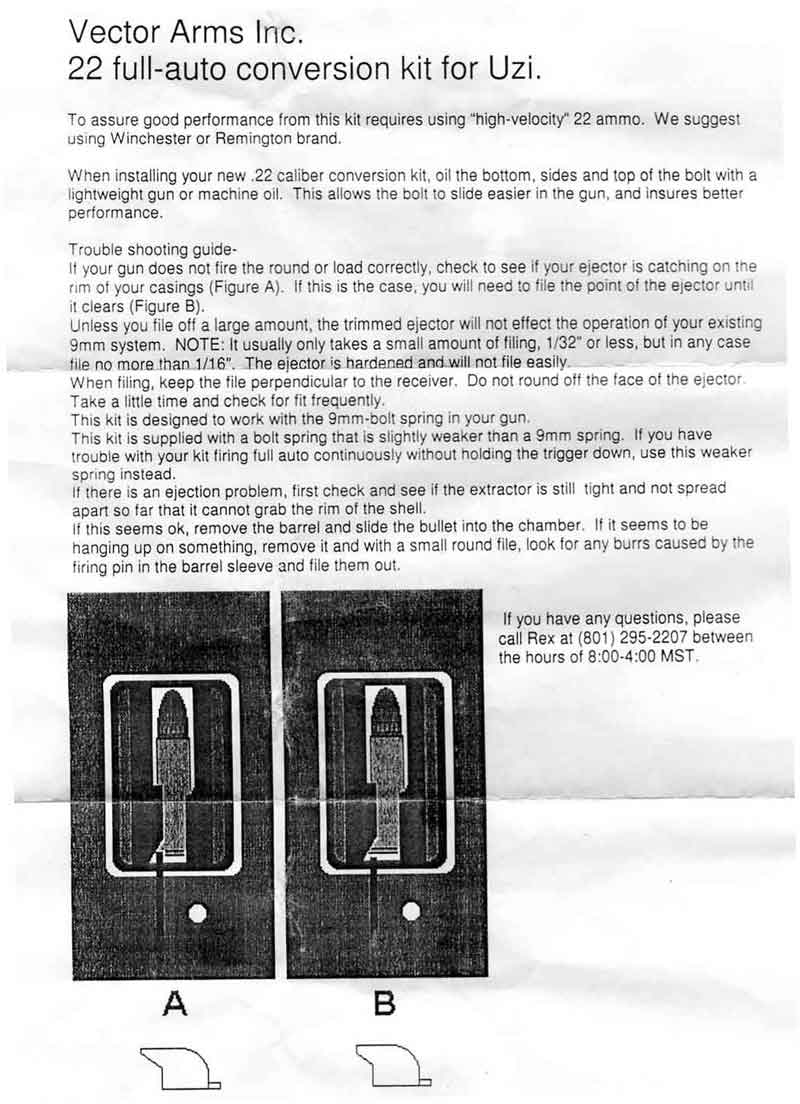 Vector Arms Inc.
22 full-auto conversion kit for Uzi.

To assure good performance from this kit requires using "high-velocity" 22 ammo. We suggest using Winchester or Remington brand.

When installing your new .22 caliber conversion kit, oil the bottom, sides and top of the bolt with a lightweight gun or machine oil. This allows the bolt to slide easier in the gun, and insures better performance.

Trouble shooting guide-
If your gun does not fire the round or load correctly, check to see if your ejector is catching on the rim of your casings (Figure A). If this is the case, you will need to file the point of the ejector until it clears (Figure B).
Unless you file off a large amount, the trimmed ejector will not effect the operation of your existing 9mm system. NOTE: It usually only takes a small amount of filing, 1/32" or less, but in any case file no more than 1/16". The ejector is hardened and will not file easily.
When filing, keep the file perpendicular to the receiver. Do not round off the face of the ejector. Take a little time and check for fit frequently.
This kit is designed to work with the 9mm-bolt spring in your gun.
This kit is supplied with a bolt spring that is slightly weaker than a 9mm spring. If you have trouble with your kit firing full auto continuously without holding the trigger down, use this weaker spring instead.
If there is an ejection problem, first check and see if the extractor is still tight and not spread apart so far that it cannot grab the rim of the shell.
If this seems ok, remove the barrel and slide the bullet into the chamber. If it seems to be hanging up on something, remove it and with a small round file, look for any burrs caused by the firing pin in the barrel sleeve and file them out.

If you have any questions, please call Rex at (801) 295-2207 between the hours of 8:00-4:00 MST.

A

B